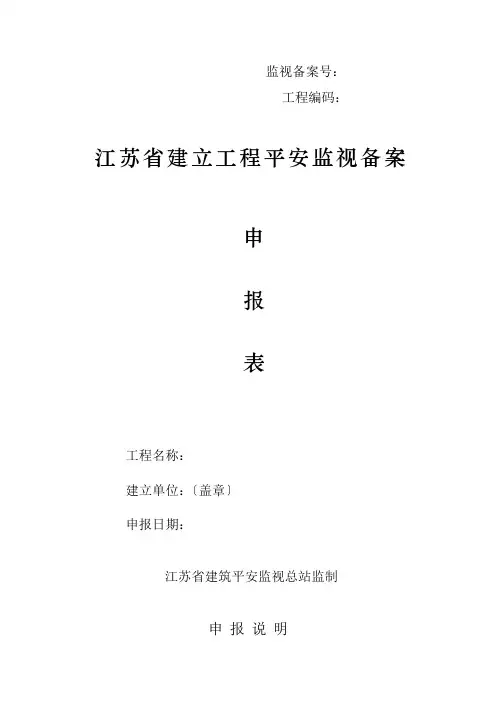 监视备案号：

工程编码：

江苏省建立工程平安监视备案

申

报

表

工程名称：

建立单位：〔盖章〕

申报日期：

江苏省建筑平安监视总站监制

申 报 说 明